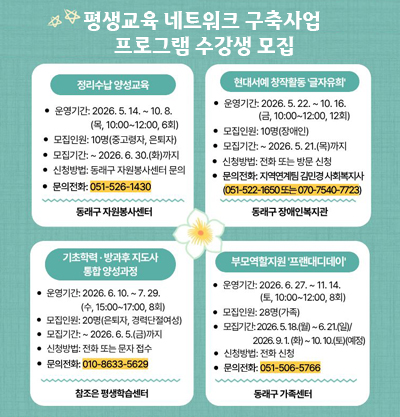 평생교육 네트워크 구축사업
프로그램 수강생 모집

정리수납 양성교육

- 운영기간: 2026. 5. 14. ~ 10. 8. (목, 10:00~12:00, 6회)
- 모집인원: 10명(중고령자, 은퇴자)
- 모집기간: ~ 2026. 6. 30.(화)까지
- 신청방법: 동래구 자원봉사센터 문의
- 문의전화: 051-526-1430

동래구 자원봉사센터

현대서예 창작활동 '글자유희'

- 운영기간: 2026. 5. 22. ~ 10. 16. (금, 10:00~12:00, 12회)
- 모집인원: 10명(장애인)
- 모집기간: ~ 2026. 5. 21.(목)까지
- 신청방법: 전화 또는 방문 신청
- 문의전화: 지역연계팀 김민경 사회복지사 (051-522-1650 또는 070-7540-7723)

동래구 장애인복지관

기초학력 · 방과후 지도사 통합 양성과정

- 운영기간: 2026. 6. 10. ~ 7. 29. (수, 15:00~17:00, 8회)
- 모집인원: 20명(은퇴자, 경력단절여성)
- 모집기간: ~ 2026. 6. 5.(금)까지
- 신청방법: 전화 또는 문자 접수
- 문의전화: 010-8633-5629

참조은 평생학습센터

부모역할지원 '프랜대디데이'

- 운영기간: 2026. 6. 27. ~ 11. 14. (토, 10:00~12:00, 8회)
- 모집인원: 28명(가족)
- 모집기간: 2026. 5. 18.(월) ~ 6. 21.(일)/ 2026. 9. 1. (화) ~ 10. 10.(토)(예정)
- 신청방법: 전화 신청
- 문의전화: 051-506-5766

동래구 가족센터